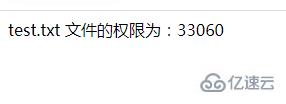 test.txt 文件的权限为：33060

亿速云